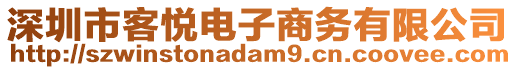 深圳市客悦电子商务有限公司
http://szwinstonadam9.cn.coovee.com